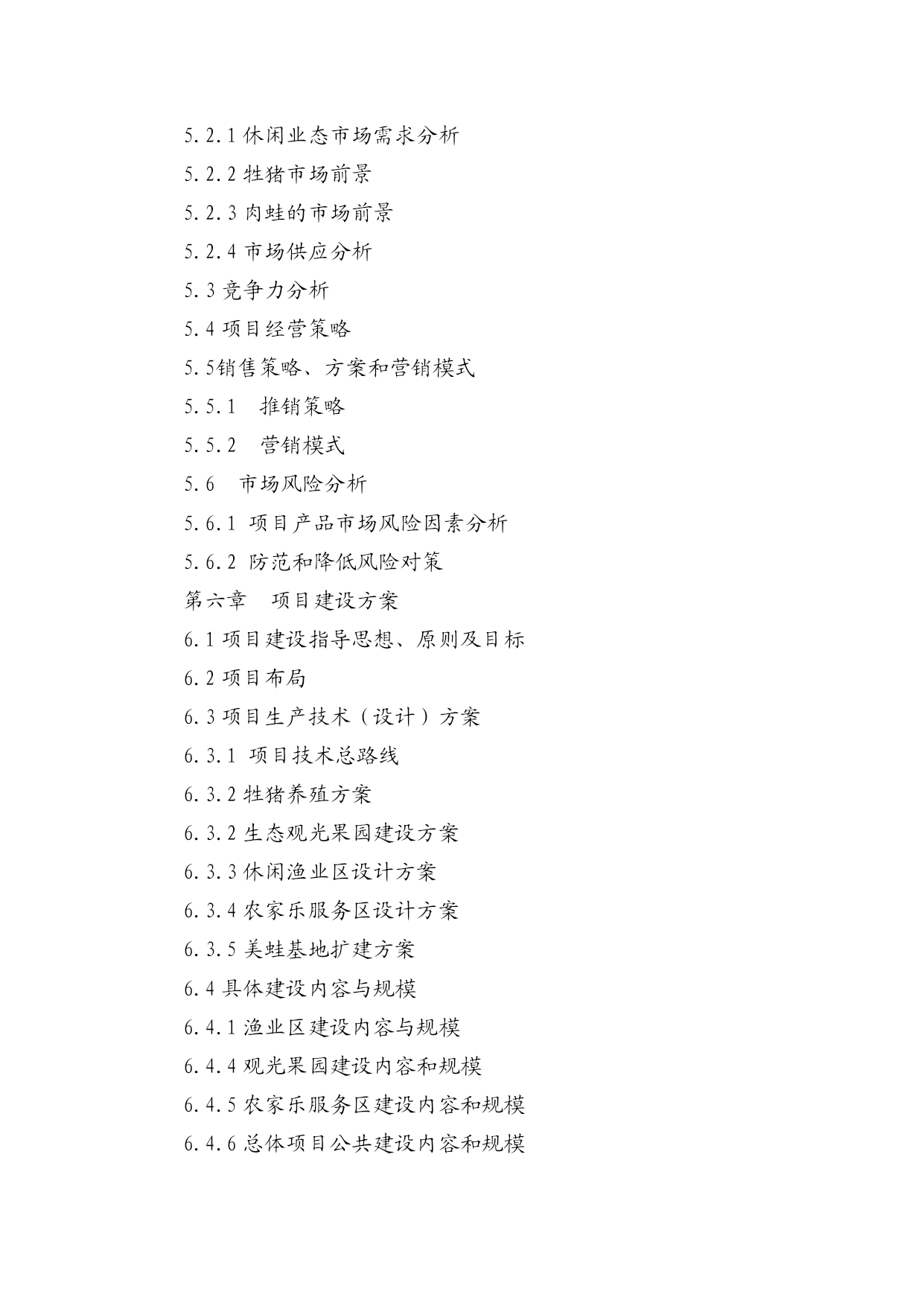 5.2.1 休闲业态市场需求分析

5.2.2 牲猪市场前景

5.2.3 肉蛙的市场前景

5.2.4 市场供应分析

5.3 竞争力分析

5.4 项目经营策略

5.5销售策略、方案和营销模式

5.5.1　推销策略

5.5.2　营销模式

5.6　市场风险分析

5.6.1 项目产品市场风险因素分析

5.6.2 防范和降低风险对策

第六章　项目建设方案

6.1 项目建设指导思想、原则及目标

6.2 项目布局

6.3 项目生产技术（设计）方案

6.3.1 项目技术总路线

6.3.2 牲猪养殖方案

6.3.2 生态观光果园建设方案

6.3.3 休闲渔业区设计方案

6.3.4 农家乐服务区设计方案

6.3.5 美蛙基地扩建方案

6.4 具体建设内容与规模

6.4.1 渔业区建设内容与规模

6.4.4 观光果园建设内容和规模

6.4.5 农家乐服务区建设内容和规模

6.4.6 总体项目公共建设内容和规模